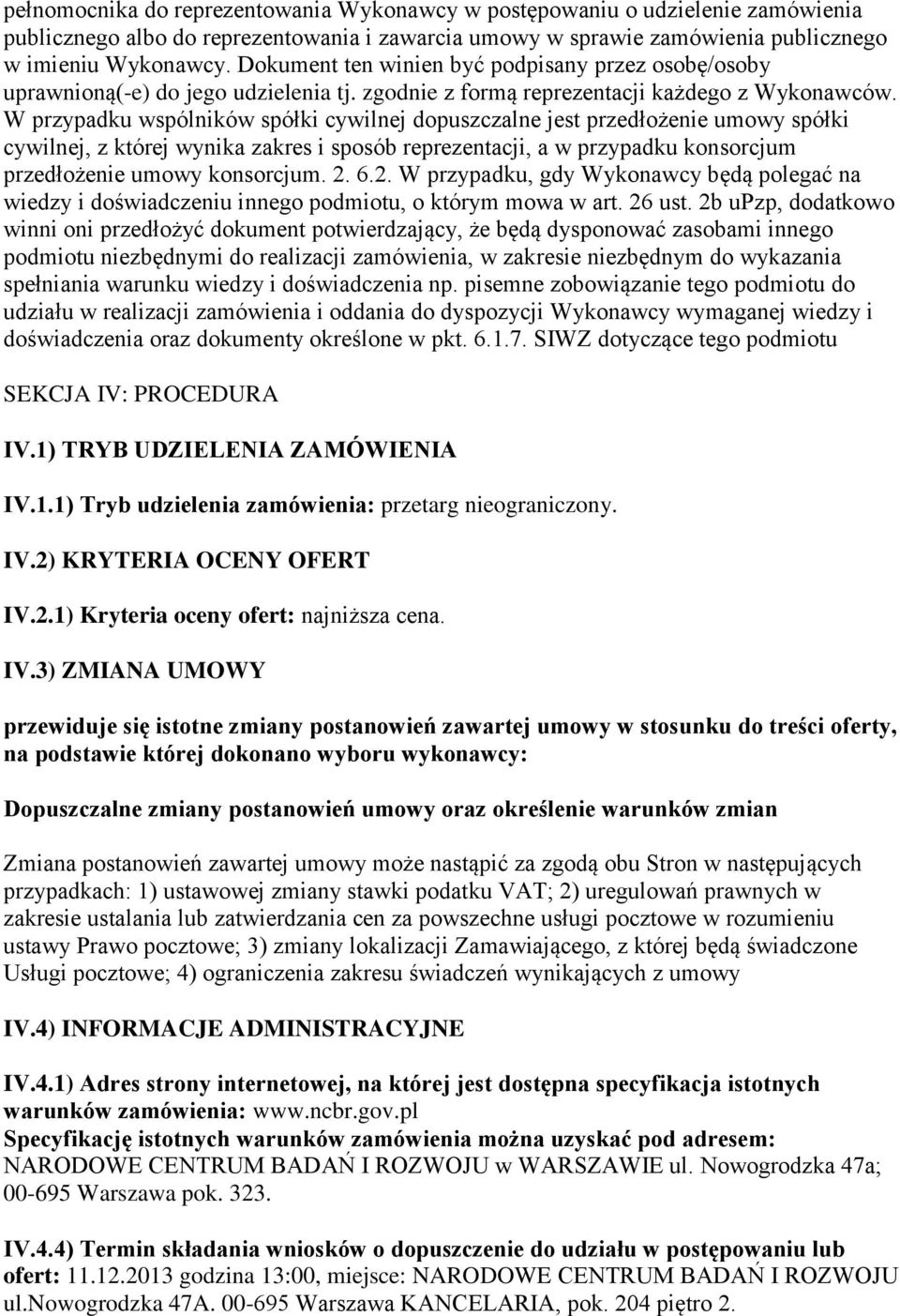 pełnomocnika do reprezentowania Wykonawcy w postępowaniu o udzielenie zamówienia publicznego albo do reprezentowania i zawarcia umowy w sprawie zamówienia publicznego w imieniu Wykonawcy. Dokument ten winien być podpisany przez osobę/osoby uprawnioną(-e) do jego udzielenia tj. zgodnie z formą reprezentacji każdego z Wykonawców. W przypadku wspólników spółki cywilnej dopuszczalne jest przedłożenie umowy spółki cywilnej, z której wynika zakres i sposób reprezentacji, a w przypadku konsorcjum przedłożenie umowy konsorcjum. 2. 6.2. W przypadku, gdy Wykonawcy będą polegać na wiedzy i doświadczeniu innego podmiotu, o którym mowa w art. 26 ust. 2b uPzp, dodatkowo winni oni przedłożyć dokument potwierdzający, że będą dysponować zasobami innego podmiotu niezbędnymi do realizacji zamówienia, w zakresie niezbędnym do wykazania spełniania warunku wiedzy i doświadczenia np. pisemne zobowiązanie tego podmiotu do udziału w realizacji zamówienia i oddania do dyspozycji Wykonawcy wymaganej wiedzy i doświadczenia oraz dokumenty określone w pkt. 6.1.7. SIWZ dotyczące tego podmiotu

SEKCJA IV: PROCEDURA

IV.1) TRYB UDZIELENIA ZAMÓWIENIA

IV.1.1) Tryb udzielenia zamówienia: przetarg nieograniczony.

IV.2) KRYTERIA OCENY OFERT

IV.2.1) Kryteria oceny ofert: najniższa cena.

IV.3) ZMIANA UMOWY

przewiduje się istotne zmiany postanowień zawartej umowy w stosunku do treści oferty, na podstawie której dokonano wyboru wykonawcy:

Dopuszczalne zmiany postanowień umowy oraz określenie warunków zmian

Zmiana postanowień zawartej umowy może nastąpić za zgodą obu Stron w następujących przypadkach: 1) ustawowej zmiany stawki podatku VAT; 2) uregulowań prawnych w zakresie ustalania lub zatwierdzania cen za powszechne usługi pocztowe w rozumieniu ustawy Prawo pocztowe; 3) zmiany lokalizacji Zamawiającego, z której będą świadczone Usługi pocztowe; 4) ograniczenia zakresu świadczeń wynikających z umowy

IV.4) INFORMACJE ADMINISTRACYJNE

IV.4.1) Adres strony internetowej, na której jest dostępna specyfikacja istotnych warunków zamówienia: www.ncbr.gov.pl
Specyfikację istotnych warunków zamówienia można uzyskać pod adresem: NARODOWE CENTRUM BADAŃ I ROZWOJU w WARSZAWIE ul. Nowogrodzka 47a; 00-695 Warszawa pok. 323.

IV.4.4) Termin składania wniosków o dopuszczenie do udziału w postępowaniu lub ofert: 11.12.2013 godzina 13:00, miejsce: NARODOWE CENTRUM BADAŃ I ROZWOJU ul.Nowogrodzka 47A. 00-695 Warszawa KANCELARIA, pok. 204 piętro 2.